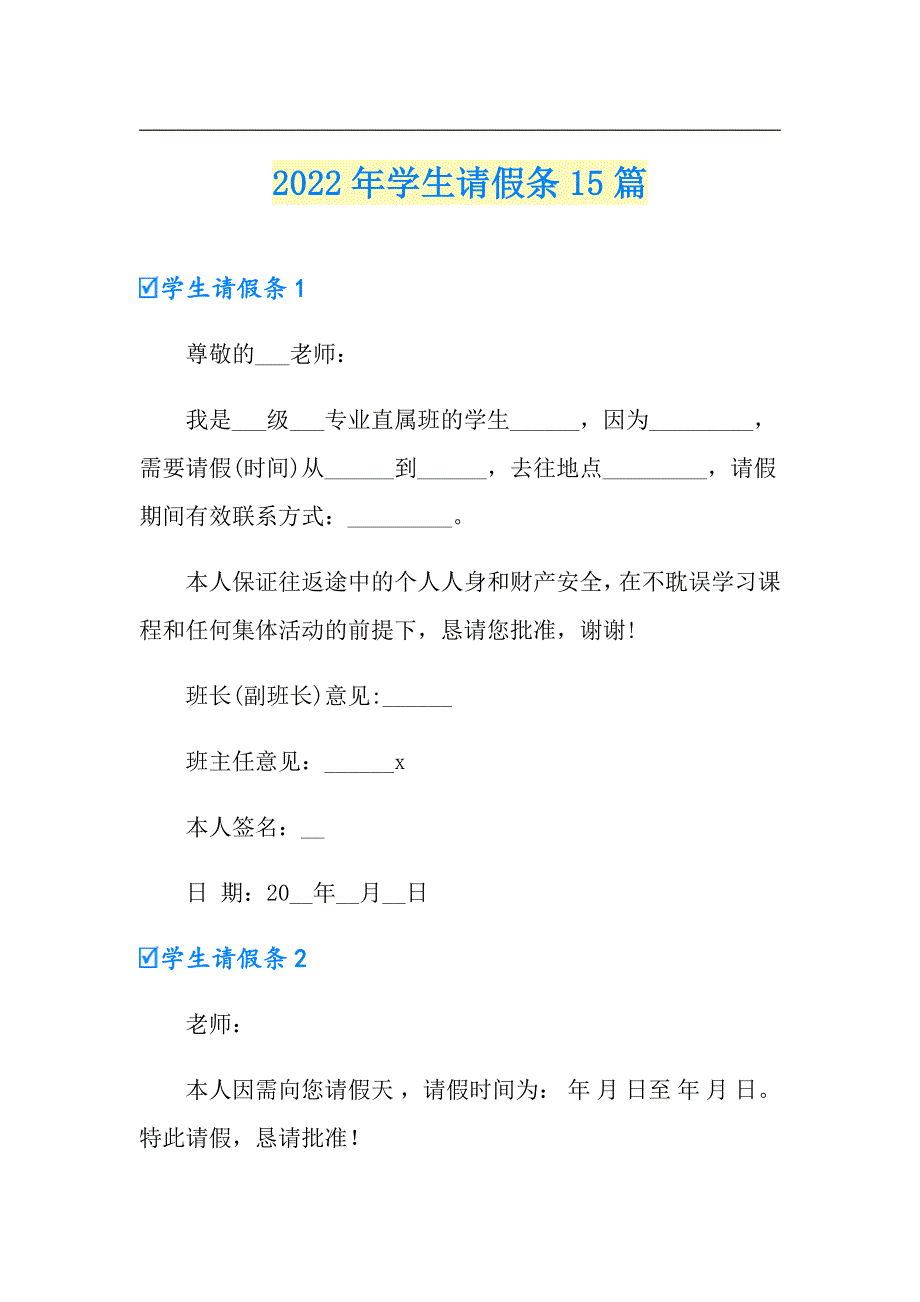 2022年学生请假条15篇

☑学生请假条1

尊敬的___老师：

我是___级___专业直属班的学生______，因为_________，需要请假(时间)从______到______，去往地点_________，请假期间有效联系方式：_________。

本人保证往返途中的个人人身和财产安全，在不耽误学习课程和任何集体活动的前提下，恳请您批准，谢谢!

班长(副班长)意见:______

班主任意见：______x

本人签名：__

日 期：20__年__月__日

☑学生请假条2

老师：

本人因需向您请假天，请假时间为： 年 月 日至 年 月 日。特此请假，恳请批准！